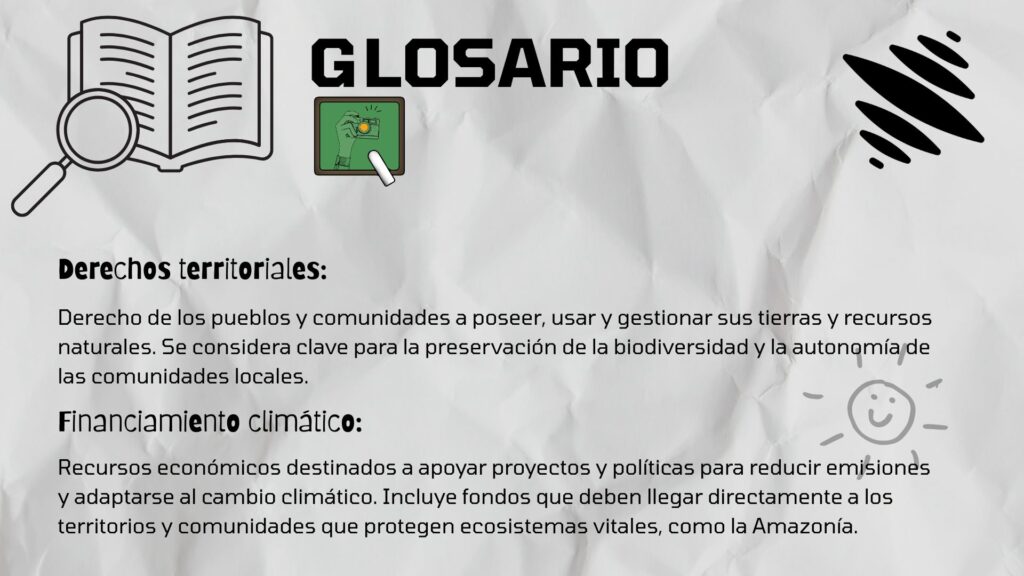 GLOSARIO

Derechos territoriales:

Derecho de los pueblos y comunidades a poseer, usar y gestionar sus tierras y recursos naturales. Se considera clave para la preservación de la biodiversidad y la autonomía de las comunidades locales.

Financiamiento climático:

Recursos económicos destinados a apoyar proyectos y políticas para reducir emisiones y adaptarse al cambio climático. Incluye fondos que deben llegar directamente a los territorios y comunidades que protegen ecosistemas vitales, como la Amazonía.